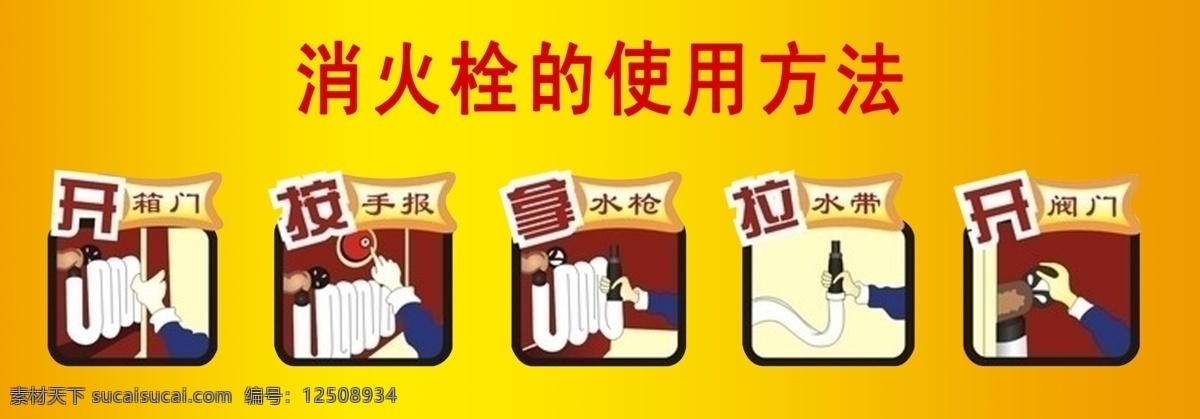 消火栓的使用方法

开 箱门

按 手报

拿 水枪

拉 水带

开 阀门

素材天下 sucaisucai.com 编号：12508934